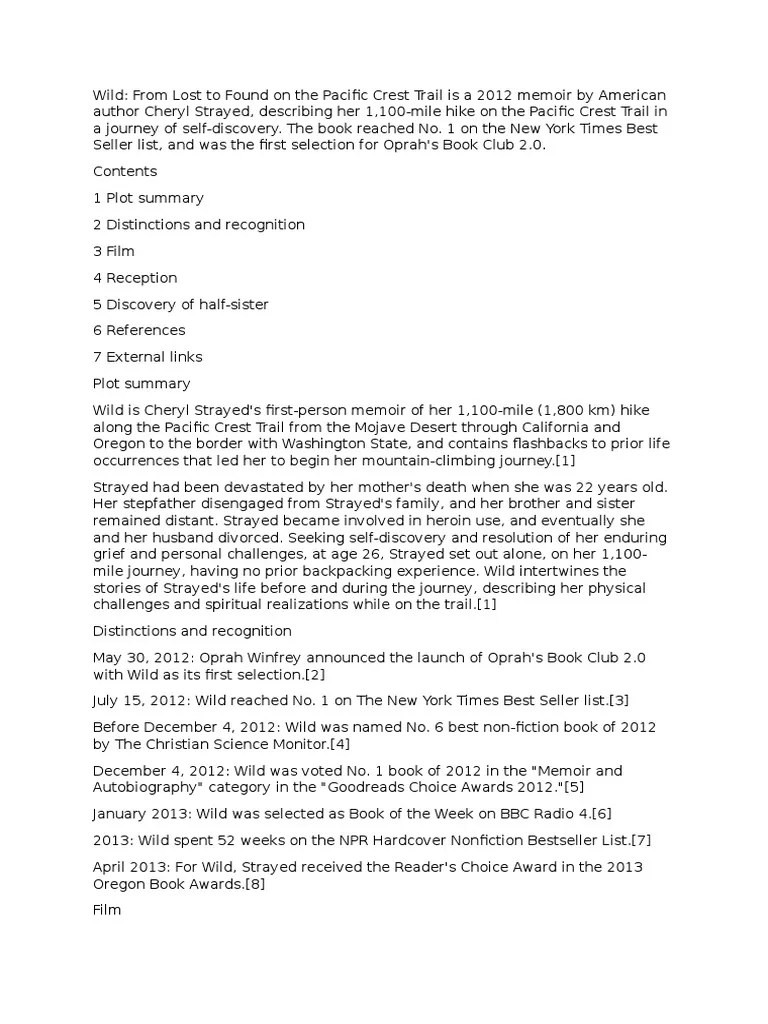 Wild: From Lost to Found on the Pacific Crest Trail is a 2012 memoir by American author Cheryl Strayed, describing her 1,100-mile hike on the Pacific Crest Trail in a journey of self-discovery. The book reached No. 1 on the New York Times Best Seller list, and was the first selection for Oprah's Book Club 2.0.

Contents

1 Plot summary

2 Distinctions and recognition

3 Film

4 Reception

5 Discovery of half-sister

6 References

7 External links

Plot summary

Wild is Cheryl Strayed's first-person memoir of her 1,100-mile (1,800 km) hike along the Pacific Crest Trail from the Mojave Desert through California and Oregon to the border with Washington State, and contains flashbacks to prior life occurrences that led her to begin her mountain-climbing journey.[1]

Strayed had been devastated by her mother's death when she was 22 years old. Her stepfather disengaged from Strayed's family, and her brother and sister remained distant. Strayed became involved in heroin use, and eventually she and her husband divorced. Seeking self-discovery and resolution of her enduring grief and personal challenges, at age 26, Strayed set out alone, on her 1,100-mile journey, having no prior backpacking experience. Wild intertwines the stories of Strayed's life before and during the journey, describing her physical challenges and spiritual realizations while on the trail.[1]

Distinctions and recognition

May 30, 2012: Oprah Winfrey announced the launch of Oprah's Book Club 2.0 with Wild as its first selection.[2]

July 15, 2012: Wild reached No. 1 on The New York Times Best Seller list.[3]

Before December 4, 2012: Wild was named No. 6 best non-fiction book of 2012 by The Christian Science Monitor.[4]

December 4, 2012: Wild was voted No. 1 book of 2012 in the "Memoir and Autobiography" category in the "Goodreads Choice Awards 2012."[5]

January 2013: Wild was selected as Book of the Week on BBC Radio 4.[6]

2013: Wild spent 52 weeks on the NPR Hardcover Nonfiction Bestseller List.[7]

April 2013: For Wild, Strayed received the Reader's Choice Award in the 2013 Oregon Book Awards.[8]

Film